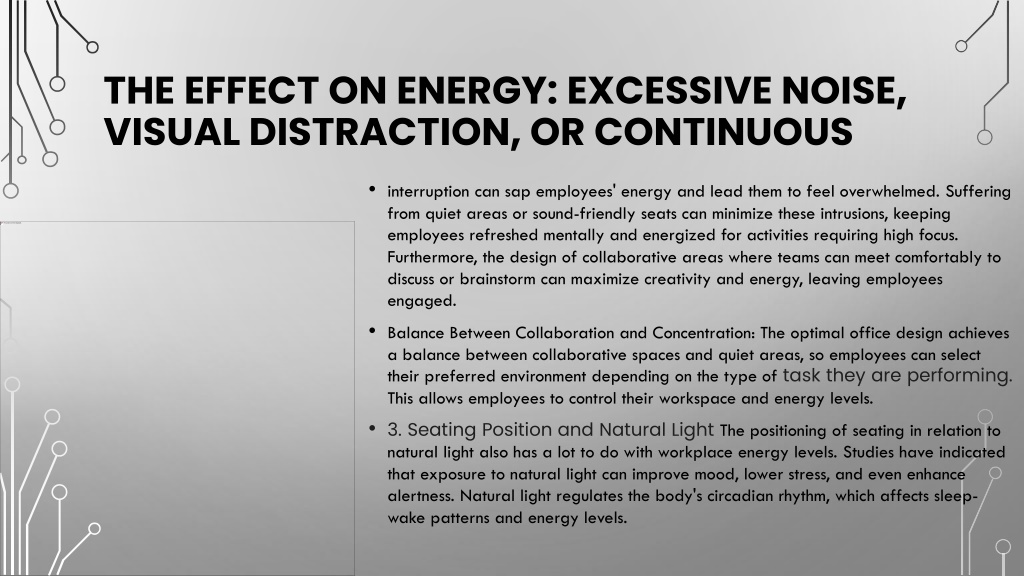 THE EFFECT ON ENERGY: EXCESSIVE NOISE, VISUAL DISTRACTION, OR CONTINUOUS

• interruption can sap employees' energy and lead them to feel overwhelmed. Suffering from quiet areas or sound-friendly seats can minimize these intrusions, keeping employees refreshed mentally and energized for activities requiring high focus. Furthermore, the design of collaborative areas where teams can meet comfortably to discuss or brainstorm can maximize creativity and energy, leaving employees engaged.

• Balance Between Collaboration and Concentration: The optimal office design achieves a balance between collaborative spaces and quiet areas, so employees can select their preferred environment depending on the type of task they are performing. This allows employees to control their workspace and energy levels.

• 3. Seating Position and Natural Light The positioning of seating in relation to natural light also has a lot to do with workplace energy levels. Studies have indicated that exposure to natural light can improve mood, lower stress, and even enhance alertness. Natural light regulates the body's circadian rhythm, which affects sleep-wake patterns and energy levels.